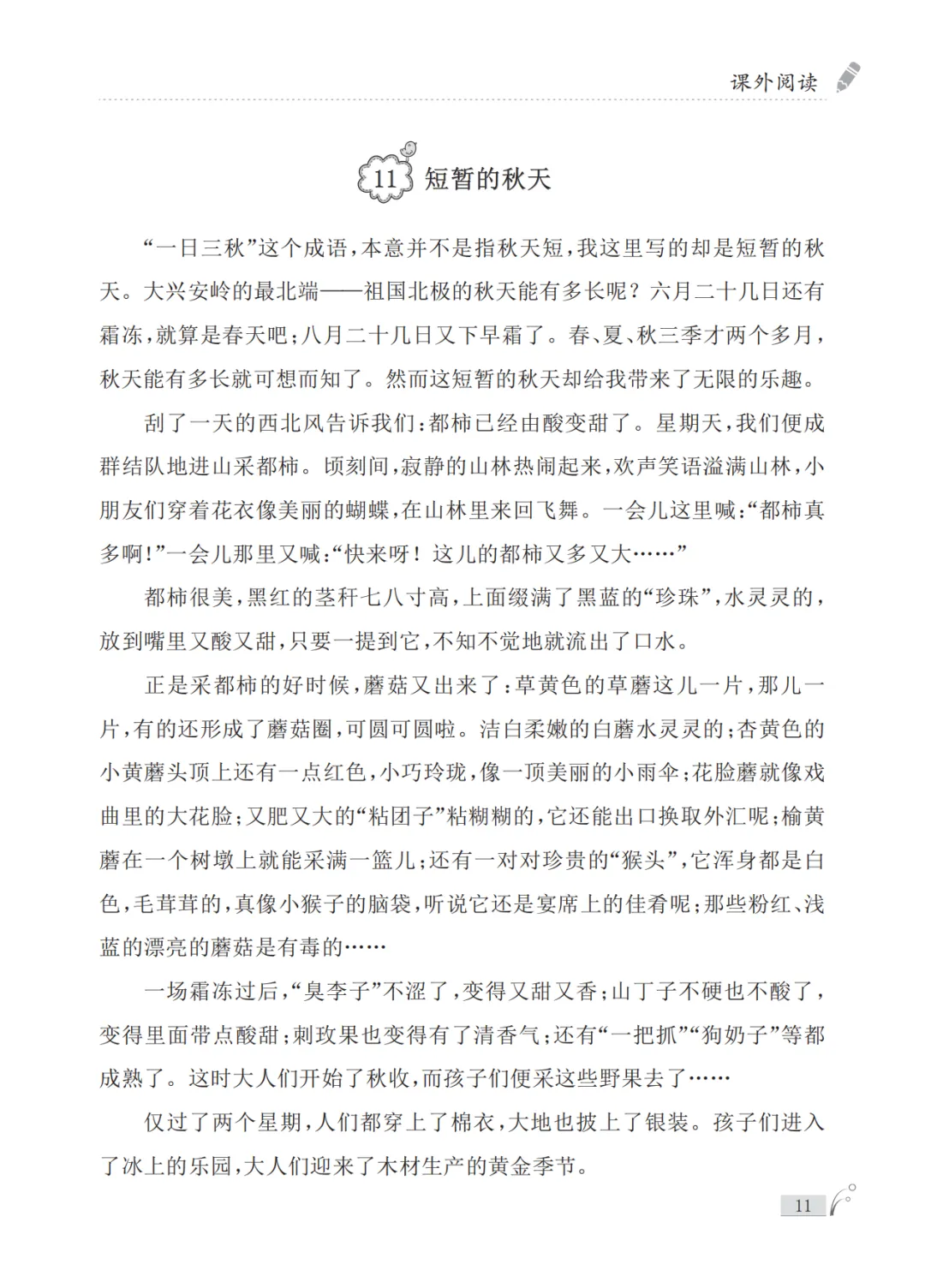 课外阅读

11 短暂的秋天

“一日三秋”这个成语，本意并不是指秋天短，我这里写的却是短暂的秋天。大兴安岭的最北端——祖国北极的秋天能有多长呢？六月二十几日还有霜冻，就算是春天吧；八月二十几日又下早霜了。春、夏、秋三季才两个多月，秋天能有多长就可想而知了。然而这短暂的秋天却给我带来了无限的乐趣。

刮了一天的西北风告诉我们：都柿已经由酸变甜了。星期天，我们便成群结队地进山采都柿。顷刻间，寂静的山林热闹起来，欢声笑语溢满山林，小朋友们穿着花衣像美丽的蝴蝶，在山林里来回飞舞。一会儿这里喊：“都柿真多啊！”一会儿那里又喊：“快来呀！这儿的都柿又多又大……”

都柿很美，黑红的茎秆七八寸高，上面缀满了黑蓝的“珍珠”，水灵灵的，放到嘴里又酸又甜，只要一提到它，不知不觉地就流出了口水。

正是采都柿的好时候，蘑菇又出来了：草黄色的草蘑这儿一片，那儿一片，有的还形成了蘑菇圈，可圆可圆啦。洁白柔嫩的白蘑水灵灵的；杏黄色的小黄蘑头顶上还有一点红色，小巧玲珑，像一顶美丽的小雨伞；花脸蘑就像戏曲里的大花脸；又肥又大的“粘团子”粘糊糊的，它还能出口换取外汇呢；榆黄蘑在一个树墩上就能采满一篮儿；还有一对对珍贵的“猴头”，它浑身都是白色，毛茸茸的，真像小猴子的脑袋，听说它还是宴席上的佳肴呢；那些粉红、浅蓝的漂亮的蘑菇是有毒的……

一场霜冻过后，“臭李子”不涩了，变得又甜又香；山丁子不硬也不酸了，变得里面带点酸甜；刺玫果也变得有了清香气；还有“一把抓”“狗奶子”等都成熟了。这时大人们开始了秋收，而孩子们便采这些野果去了……

仅过了两个星期，人们都穿上了棉衣，大地也披上了银装。孩子们进入了冰上的乐园，大人们迎来了木材生产的黄金季节。

11